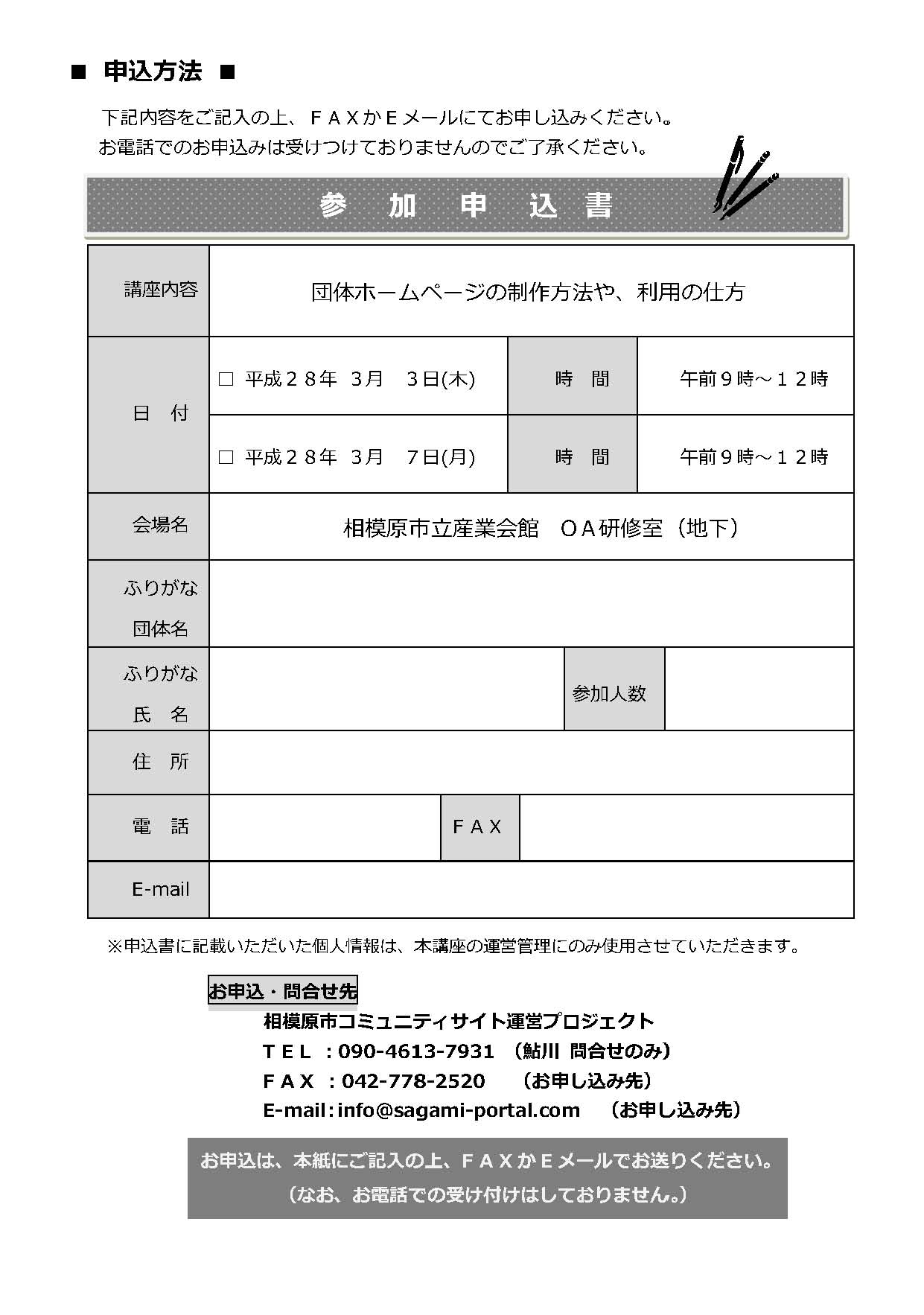 ■ 申込方法 ■

下記内容をご記入の上、ＦＡＸかＥメールにてお申し込みください。
お電話でのお申込みは受けつけておりませんのでご了承ください。

参 加 申 込 書

| 講座内容 | 団体ホームページの制作方法や、利用の仕方 | | |
|---|---|---|---|
| 日 付 | □ 平成２８年 3月 3日(木) | 時 間 | 午前９時～１２時 |
| | □ 平成２８年 3月 7日(月) | 時 間 | 午前９時～１２時 |
| 会場名 | 相模原市立産業会館 ＯＡ研修室（地下） | | |
| ふりがな 団体名 | | | |
| ふりがな 氏 名 | | 参加人数 | |
| 住 所 | | | |
| 電 話 | | ＦＡＸ | |
| E-mail | | | |

※申込書に記載いただいた個人情報は、本講座の運営管理にのみ使用させていただきます。

お申込・問合せ先
相模原市コミュニティサイト運営プロジェクト
ＴＥＬ ：090-4613-7931 （鮎川 問合せのみ）
ＦＡＸ ：042-778-2520 （お申し込み先）
E-mail：info@sagami-portal.com （お申し込み先）

お申込は、本紙にご記入の上、ＦＡＸかＥメールでお送りください。
（なお、お電話での受け付けはしておりません。）